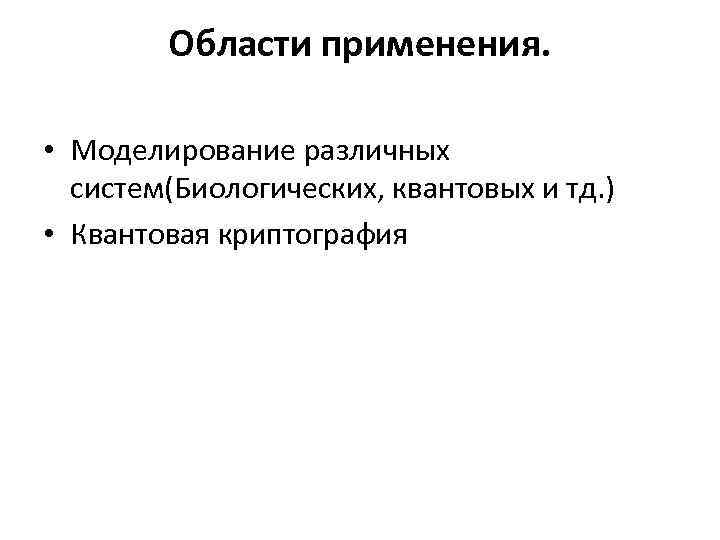 Области применения.

• Моделирование различных систем(Биологических, квантовых и тд.)
• Квантовая криптография